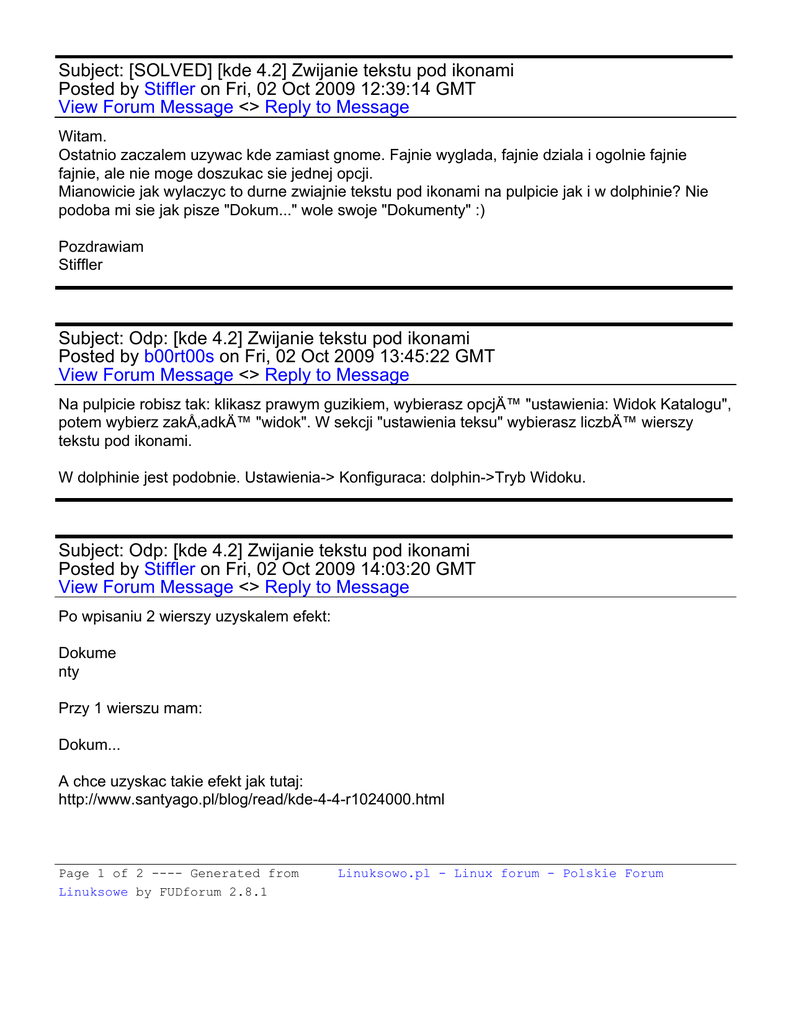 Subject: [SOLVED] [kde 4.2] Zwijanie tekstu pod ikonami
Posted by Stiffler on Fri, 02 Oct 2009 12:39:14 GMT
View Forum Message <> Reply to Message

Witam.
Ostatnio zaczalem uzywac kde zamiast gnome. Fajnie wyglada, fajnie dziala i ogolnie fajnie fajnie, ale nie moge doszukac sie jednej opcji.
Mianowicie jak wylaczyc to durne zwiajnie tekstu pod ikonami na pulpicie jak i w dolphinie? Nie podoba mi sie jak pisze "Dokum..." wole swoje "Dokumenty" :)

Pozdrawiam
Stiffler

Subject: Odp: [kde 4.2] Zwijanie tekstu pod ikonami
Posted by b00rt00s on Fri, 02 Oct 2009 13:45:22 GMT
View Forum Message <> Reply to Message

Na pulpicie robisz tak: klikasz prawym guzikiem, wybierasz opcjÄ™ "ustawienia: Widok Katalogu", potem wybierz zakÅ‚adkÄ™ "widok". W sekcji "ustawienia teksu" wybierasz liczbÄ™ wierszy tekstu pod ikonami.

W dolphinie jest podobnie. Ustawienia-> Konfiguraca: dolphin->Tryb Widoku.

Subject: Odp: [kde 4.2] Zwijanie tekstu pod ikonami
Posted by Stiffler on Fri, 02 Oct 2009 14:03:20 GMT
View Forum Message <> Reply to Message

Po wpisaniu 2 wierszy uzyskalem efekt:

Dokume
nty

Przy 1 wierszu mam:

Dokum...

A chce uzyskac takie efekt jak tutaj:
http://www.santyago.pl/blog/read/kde-4-4-r1024000.html

Page 1 of 2 ---- Generated from Linuksowo.pl - Linux forum - Polskie Forum Linuksowe by FUDforum 2.8.1